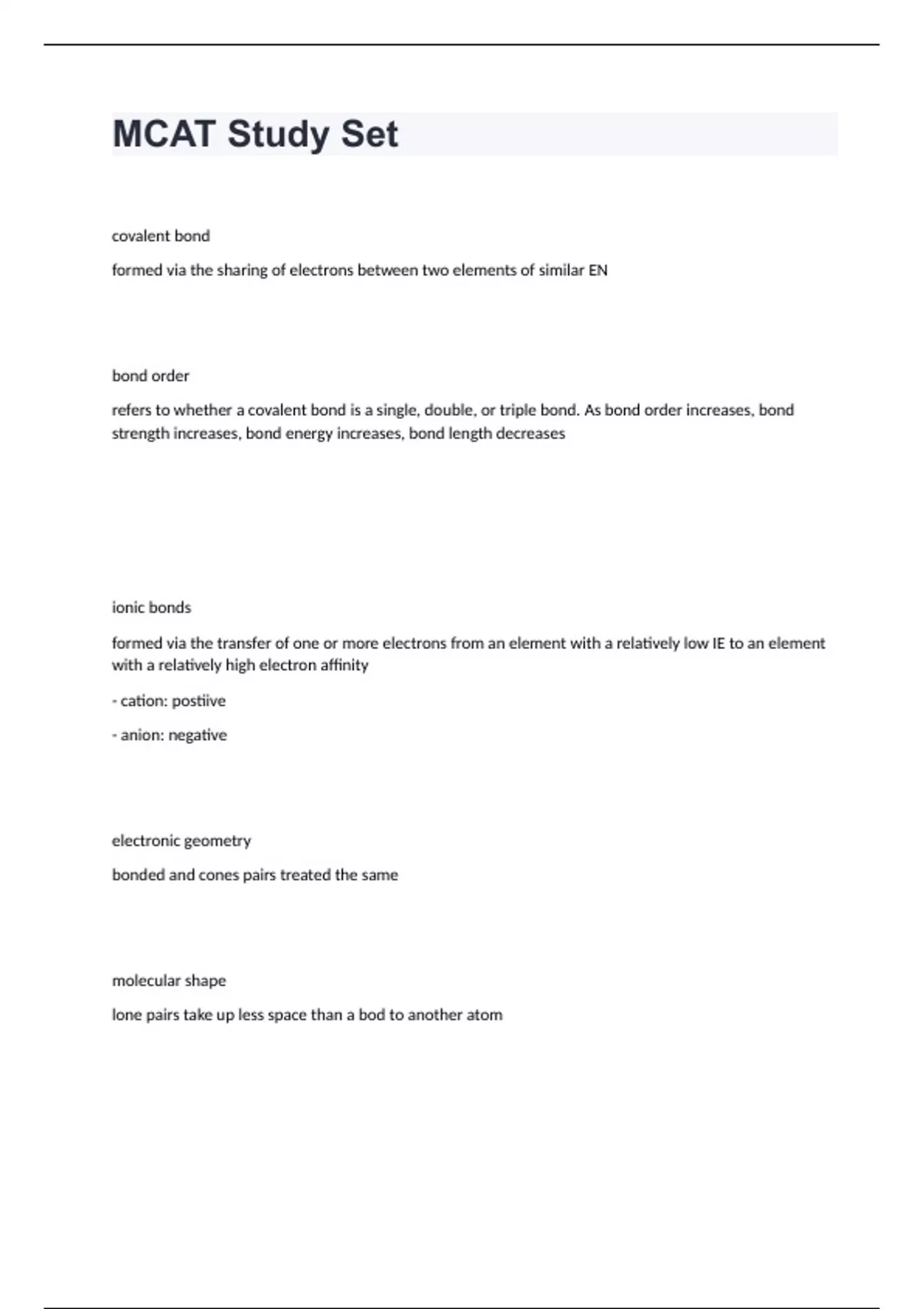 MCAT Study Set

covalent bond

formed via the sharing of electrons between two elements of similar EN

bond order

refers to whether a covalent bond is a single, double, or triple bond. As bond order increases, bond strength increases, bond energy increases, bond length decreases

ionic bonds

formed via the transfer of one or more electrons from an element with a relatively low IE to an element with a relatively high electron affinity

- cation: postiive

- anion: negative

electronic geometry

bonded and cones pairs treated the same

molecular shape

lone pairs take up less space than a bod to another atom